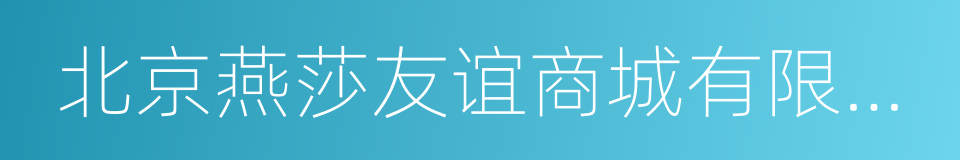 北京燕莎友谊商城有限...